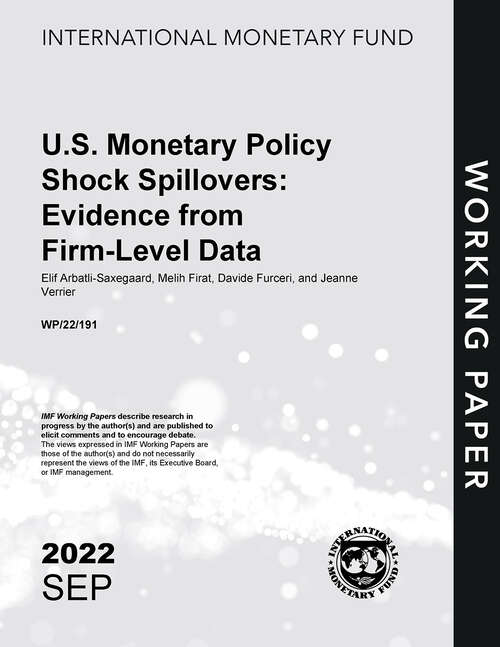 INTERNATIONAL MONETARY FUND

U.S. Monetary Policy Shock Spillovers: Evidence from Firm-Level Data

Elif Arbatli-Saxegaard, Melih Firat, Davide Furceri, and Jeanne Verrier

WP/22/191

IMF Working Papers describe research in progress by the author(s) and are published to elicit comments and to encourage debate. The views expressed in IMF Working Papers are those of the author(s) and do not necessarily represent the views of the IMF, its Executive Board, or IMF management.

2022
SEP

INTERNATIONAL MONETARY FUND

WORKING PAPER